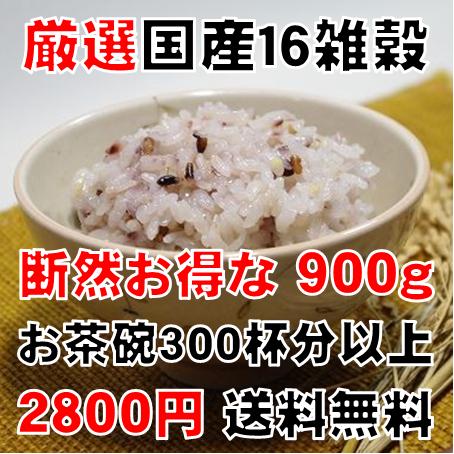 厳選国産16雑穀

断然お得な 900g

お茶碗300杯分以上

2800円 送料無料